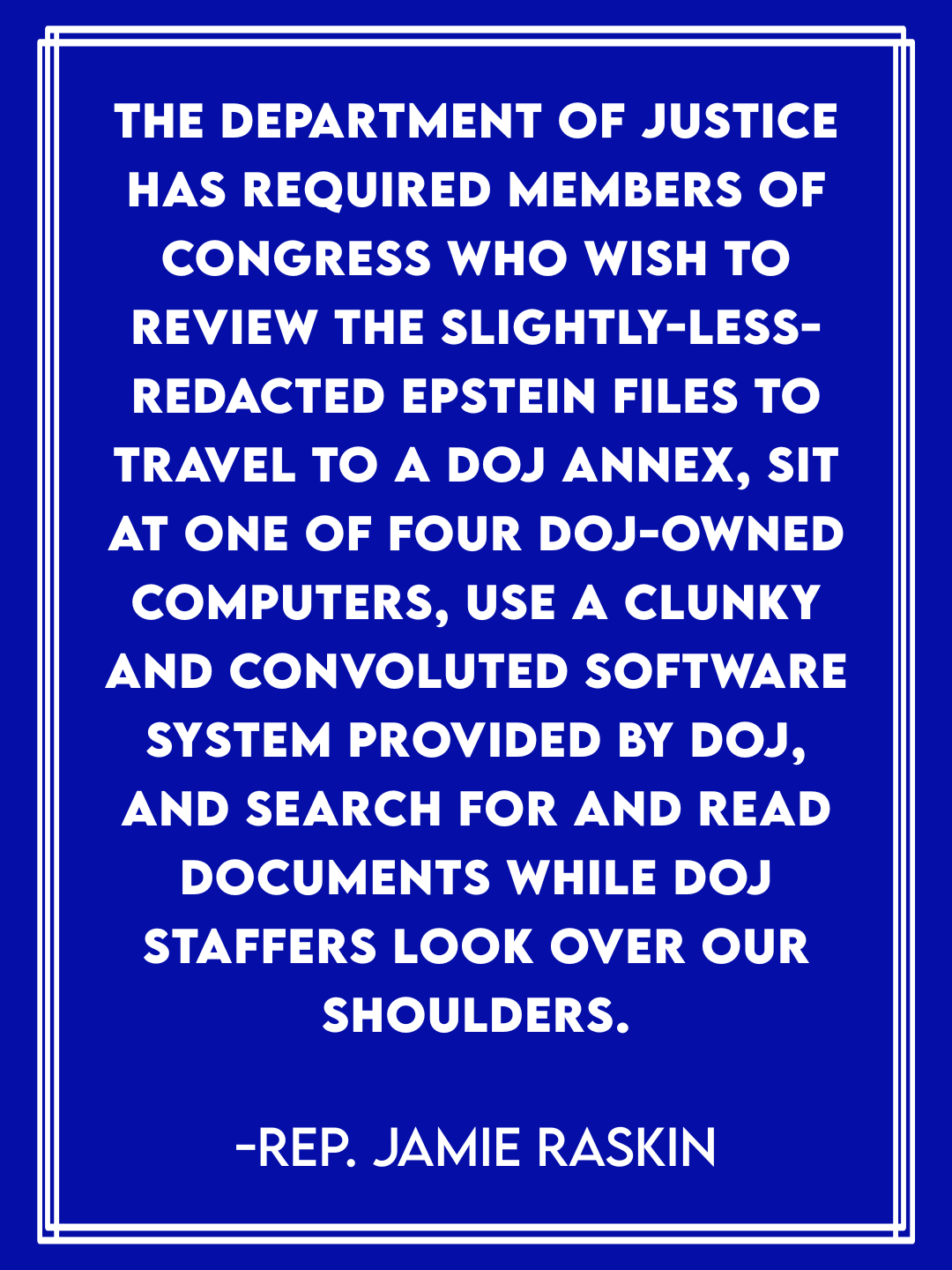 THE DEPARTMENT OF JUSTICE HAS REQUIRED MEMBERS OF CONGRESS WHO WISH TO REVIEW THE SLIGHTLY-LESS-REDACTED EPSTEIN FILES TO TRAVEL TO A DOJ ANNEX, SIT AT ONE OF FOUR DOJ-OWNED COMPUTERS, USE A CLUNKY AND CONVOLUTED SOFTWARE SYSTEM PROVIDED BY DOJ, AND SEARCH FOR AND READ DOCUMENTS WHILE DOJ STAFFERS LOOK OVER OUR SHOULDERS.

-REP. JAMIE RASKIN